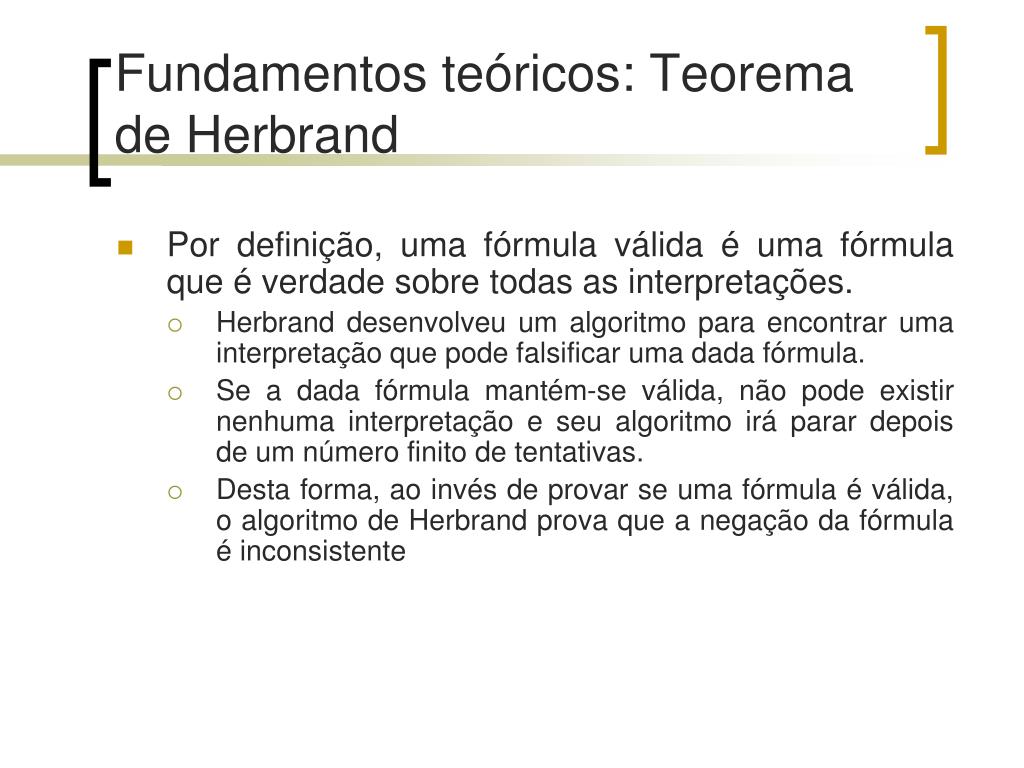 Fundamentos teóricos: Teorema de Herbrand

Por definição, uma fórmula válida é uma fórmula que é verdade sobre todas as interpretações.

Herbrand desenvolveu um algoritmo para encontrar uma interpretação que pode falsificar uma dada fórmula.

Se a dada fórmula mantém-se válida, não pode existir nenhuma interpretação e seu algoritmo irá parar depois de um número finito de tentativas.

Desta forma, ao invés de provar se uma fórmula é válida, o algoritmo de Herbrand prova que a negação da fórmula é inconsistente